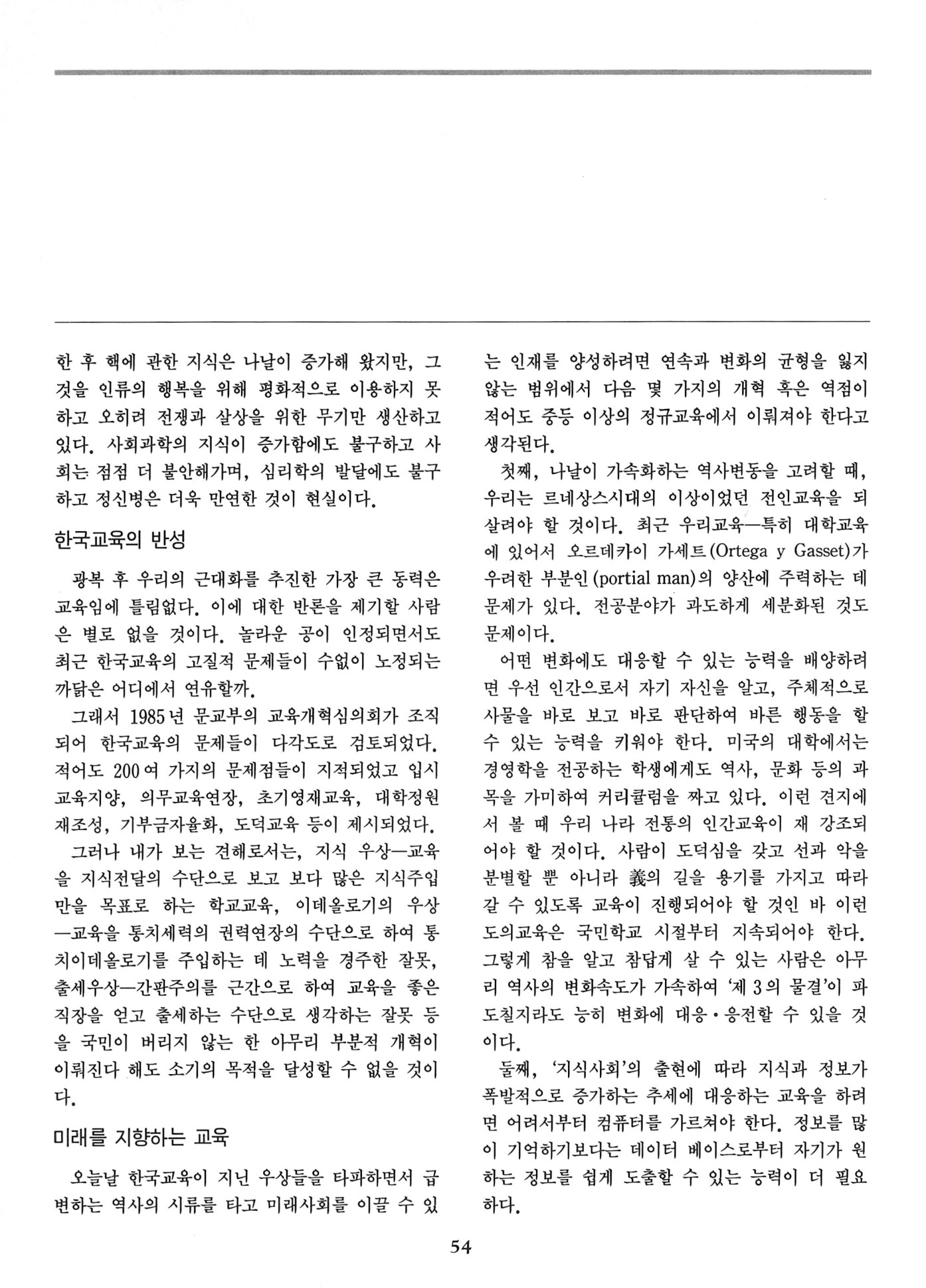 한 후 핵에 관한 지식은 나날이 증가해 왔지만, 그것을 인류의 행복을 위해 평화적으로 이용하지 못하고 오히려 전쟁과 살상을 위한 무기만 생산하고 있다. 사회과학의 지식이 증가함에도 불구하고 사회는 점점 더 불안해가며, 심리학의 발달에도 불구하고 정신병은 더욱 만연한 것이 현실이다.

한국교육의 반성

광복 후 우리의 근대화를 추진한 가장 큰 동력은 교육임에 틀림없다. 이에 대한 반론을 제기할 사람은 별로 없을 것이다. 놀라운 공이 인정되면서도 최근 한국교육의 고질적 문제들이 수없이 노정되는 까닭은 어디에서 연유할까.

그래서 1985년 문교부의 교육개혁심의회가 조직되어 한국교육의 문제들이 다각도로 검토되었다. 적어도 200여 가지의 문제점들이 지적되었고 입시교육지양, 의무교육연장, 초기영재교육, 대학정원재조성, 기부금자율화, 도덕교육 등이 제시되었다.

그러나 내가 보는 견해로서는, 지식 우상—교육을 지식전달의 수단으로 보고 보다 많은 지식주입만을 목표로 하는 학교교육, 이데올로기의 우상—교육을 통치세력의 권력연장의 수단으로 하여 통치이데올로기를 주입하는 데 노력을 경주한 잘못, 출세우상—간판주의를 근간으로 하여 교육을 좋은 직장을 얻고 출세하는 수단으로 생각하는 잘못 등을 국민이 버리지 않는 한 아무리 부분적 개혁이 이뤄진다 해도 소기의 목적을 달성할 수 없을 것이다.

미래를 지향하는 교육

오늘날 한국교육이 지닌 우상들을 타파하면서 급변하는 역사의 시류를 타고 미래사회를 이끌 수 있는 인재를 양성하려면 연속과 변화의 균형을 잃지 않는 범위에서 다음 몇 가지의 개혁 혹은 역점이 적어도 중등 이상의 정규교육에서 이뤄져야 한다고 생각된다.

첫째, 나날이 가속화하는 역사변동을 고려할 때, 우리는 르네상스시대의 이상이었던 전인교육을 되살려야 할 것이다. 최근 우리교육—특히 대학교육에 있어서 오르데카이 가세트(Ortega y Gasset)가 우려한 부분인(portial man)의 양산에 주력하는 데 문제가 있다. 전공분야가 과도하게 세분화된 것도 문제이다.

어떤 변화에도 대응할 수 있는 능력을 배양하려면 우선 인간으로서 자기 자신을 알고, 주체적으로 사물을 바로 보고 바로 판단하여 바른 행동을 할 수 있는 능력을 키워야 한다. 미국의 대학에서는 경영학을 전공하는 학생에게도 역사, 문화 등의 과목을 가미하여 커리큘럼을 짜고 있다. 이런 견지에서 볼 때 우리 나라 전통의 인간교육이 재 강조되어야 할 것이다. 사람이 도덕심을 갖고 선과 악을 분별할 뿐 아니라 義의 길을 용기를 가지고 따라갈 수 있도록 교육이 진행되어야 할 것인 바 이런 도의교육은 국민학교 시절부터 지속되어야 한다. 그렇게 참을 알고 참답게 살 수 있는 사람은 아무리 역사의 변화속도가 가속하여 '제 3의 물결'이 파도칠지라도 능히 변화에 대응·응전할 수 있을 것이다.

둘째, '지식사회'의 출현에 따라 지식과 정보가 폭발적으로 증가하는 추세에 대응하는 교육을 하려면 어려서부터 컴퓨터를 가르쳐야 한다. 정보를 많이 기억하기보다는 데이터 베이스로부터 자기가 원하는 정보를 쉽게 도출할 수 있는 능력이 더 필요하다.

54